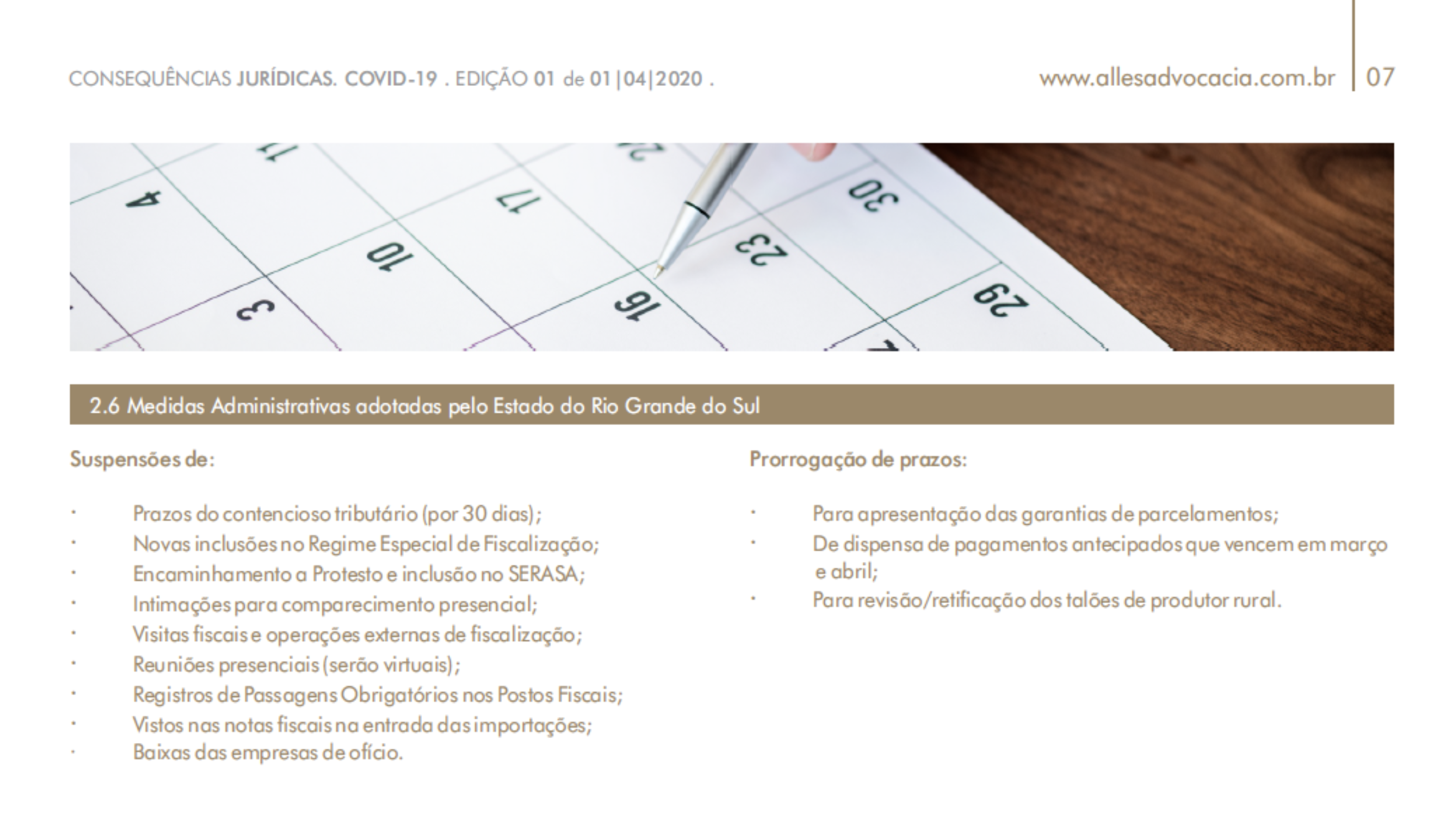 CONSEQUÊNCIAS JURÍDICAS. COVID-19 . EDIÇÃO 01 de 01|04|2020 .

www.allesadvocacia.com.br 07

2.6 Medidas Administrativas adotadas pelo Estado do Rio Grande do Sul

Suspensões de:

• Prazos do contencioso tributário (por 30 dias);
• Novas inclusões no Regime Especial de Fiscalização;
• Encaminhamento a Protesto e inclusão no SERASA;
• Intimações para comparecimento presencial;
• Visitas fiscais e operações externas de fiscalização;
• Reuniões presenciais (serão virtuais);
• Registros de Passagens Obrigatórios nos Postos Fiscais;
• Vistos nas notas fiscais na entrada das importações;
• Baixas das empresas de ofício.

Prorrogação de prazos:

• Para apresentação das garantias de parcelamentos;
• De dispensa de pagamentos antecipados que vencem em março e abril;
• Para revisão/retificação dos talões de produtor rural.